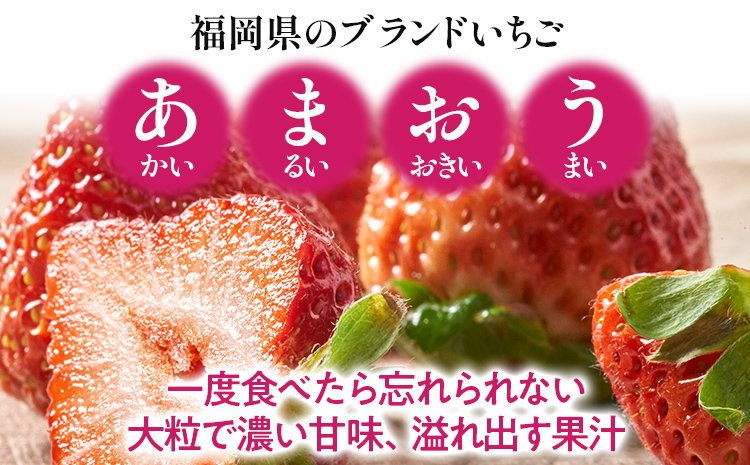 福岡県のブランドいちご

あ
かい

ま
るい

お
おきい

う
まい

一度食べたら忘れられない
大粒で濃い甘味、溢れ出す果汁